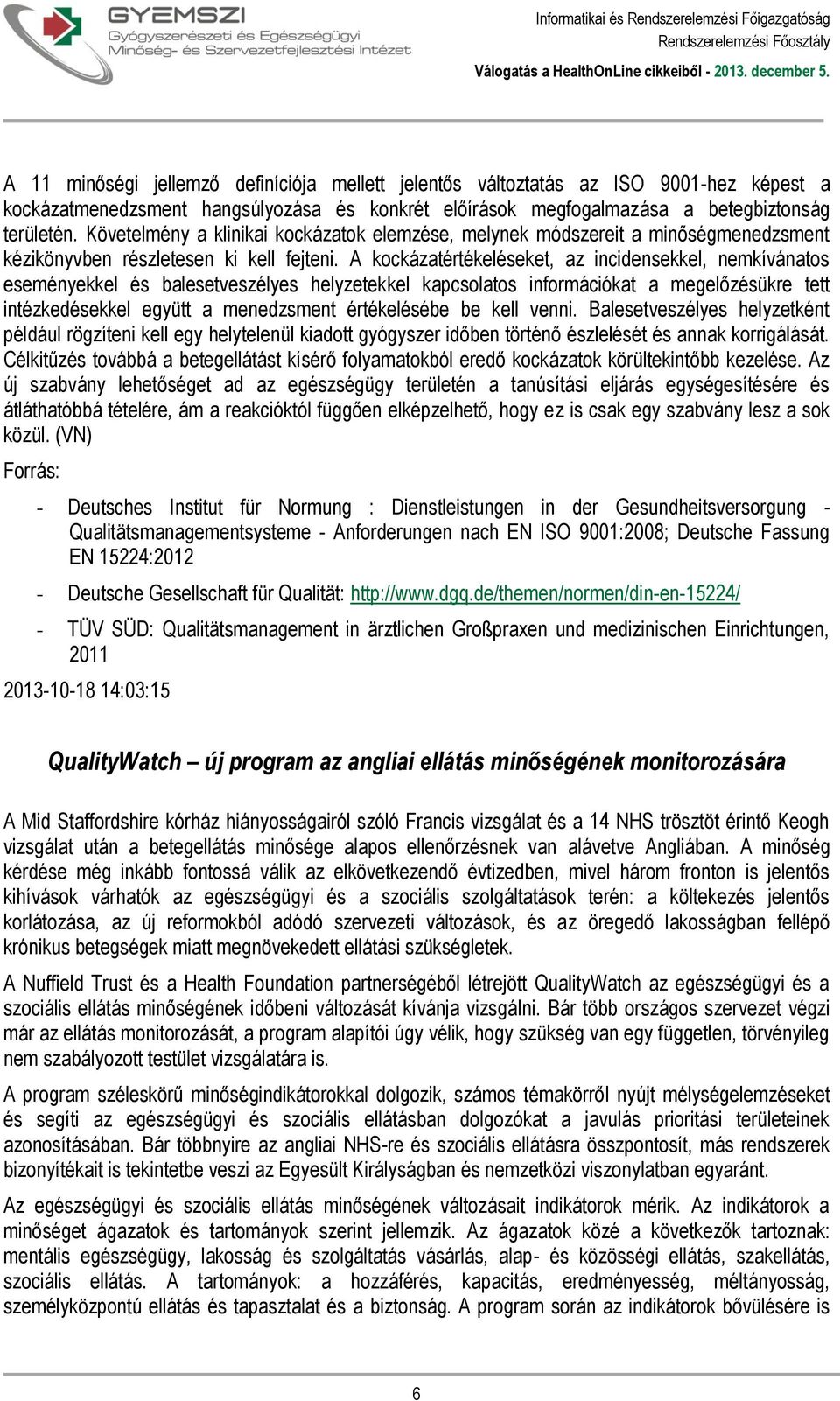 GYEMSZI
Gyógyszerészeti és Egészségügyi
Minőség- és Szervezetfejlesztési Intézet

Informatikai és Rendszerelemzési Főigazgatóság
Rendszerelemzési Főosztály
Válogatás a HealthOnLine cikkeiből - 2013. december 5.

A 11 minőségi jellemző definíciója mellett jelentős változtatás az ISO 9001-hez képest a kockázatmenedzsment hangsúlyozása és konkrét előírások megfogalmazása a betegbiztonság területén. Követelmény a klinikai kockázatok elemzése, melynek módszereit a minőségmenedzsment kézikönyvben részletesen ki kell fejteni. A kockázatértékeléseket, az incidensekkel, nemkívánatos eseményekkel és balesetveszélyes helyzetekkel kapcsolatos információkat a megelőzésükre tett intézkedésekkel együtt a menedzsment értékelésébe be kell venni. Balesetveszélyes helyzetként például rögzíteni kell egy helytelenül kiadott gyógyszer időben történő észlelését és annak korrigálását. Célkitűzés továbbá a betegellátást kísérő folyamatokból eredő kockázatok körültekintőbb kezelése. Az új szabvány lehetőséget ad az egészségügy területén a tanúsítási eljárás egységesítésére és átláthatóbbá tételére, ám a reakcióktól függően elképzelhető, hogy ez is csak egy szabvány lesz a sok közül. (VN)

Forrás:

- Deutsches Institut für Normung : Dienstleistungen in der Gesundheitsversorgung - Qualitätsmanagementsysteme - Anforderungen nach EN ISO 9001:2008; Deutsche Fassung EN 15224:2012
- Deutsche Gesellschaft für Qualität: http://www.dgq.de/themen/normen/din-en-15224/
- TÜV SÜD: Qualitätsmanagement in ärztlichen Großpraxen und medizinischen Einrichtungen, 2011

2013-10-18 14:03:15

QualityWatch – új program az angliai ellátás minőségének monitorozására

A Mid Staffordshire kórház hiányosságairól szóló Francis vizsgálat és a 14 NHS trösztöt érintő Keogh vizsgálat után a betegellátás minősége alapos ellenőrzésnek van alávetve Angliában. A minőség kérdése még inkább fontossá válik az elkövetkezendő évtizedben, mivel három fronton is jelentős kihívások várhatók az egészségügyi és a szociális szolgáltatások terén: a költekezés jelentős korlátozása, az új reformokból adódó szervezeti változások, és az öregedő lakosságban fellépő krónikus betegségek miatt megnövekedett ellátási szükségletek.

A Nuffield Trust és a Health Foundation partnerségéből létrejött QualityWatch az egészségügyi és a szociális ellátás minőségének időbeni változását kívánja vizsgálni. Bár több országos szervezet végzi már az ellátás monitorozását, a program alapítói úgy vélik, hogy szükség van egy független, törvényileg nem szabályozott testület vizsgálatára is.

A program széleskörű minőségindikátorokkal dolgozik, számos témakörről nyújt mélységelemzéseket és segíti az egészségügyi és szociális ellátásban dolgozókat a javulás prioritási területeinek azonosításában. Bár többnyire az angliai NHS-re és szociális ellátásra összpontosít, más rendszerek bizonyítékait is tekintetbe veszi az Egyesült Királyságban és nemzetközi viszonylatban egyaránt.

Az egészségügyi és szociális ellátás minőségének változásait indikátorok mérik. Az indikátorok a minőséget ágazatok és tartományok szerint jellemzik. Az ágazatok közé a következők tartoznak: mentális egészségügy, lakosság és szolgáltatás vásárlás, alap- és közösségi ellátás, szakellátás, szociális ellátás. A tartományok: a hozzáférés, kapacitás, eredményesség, méltányosság, személyközpontú ellátás és tapasztalat és a biztonság. A program során az indikátorok bővülésére is

6